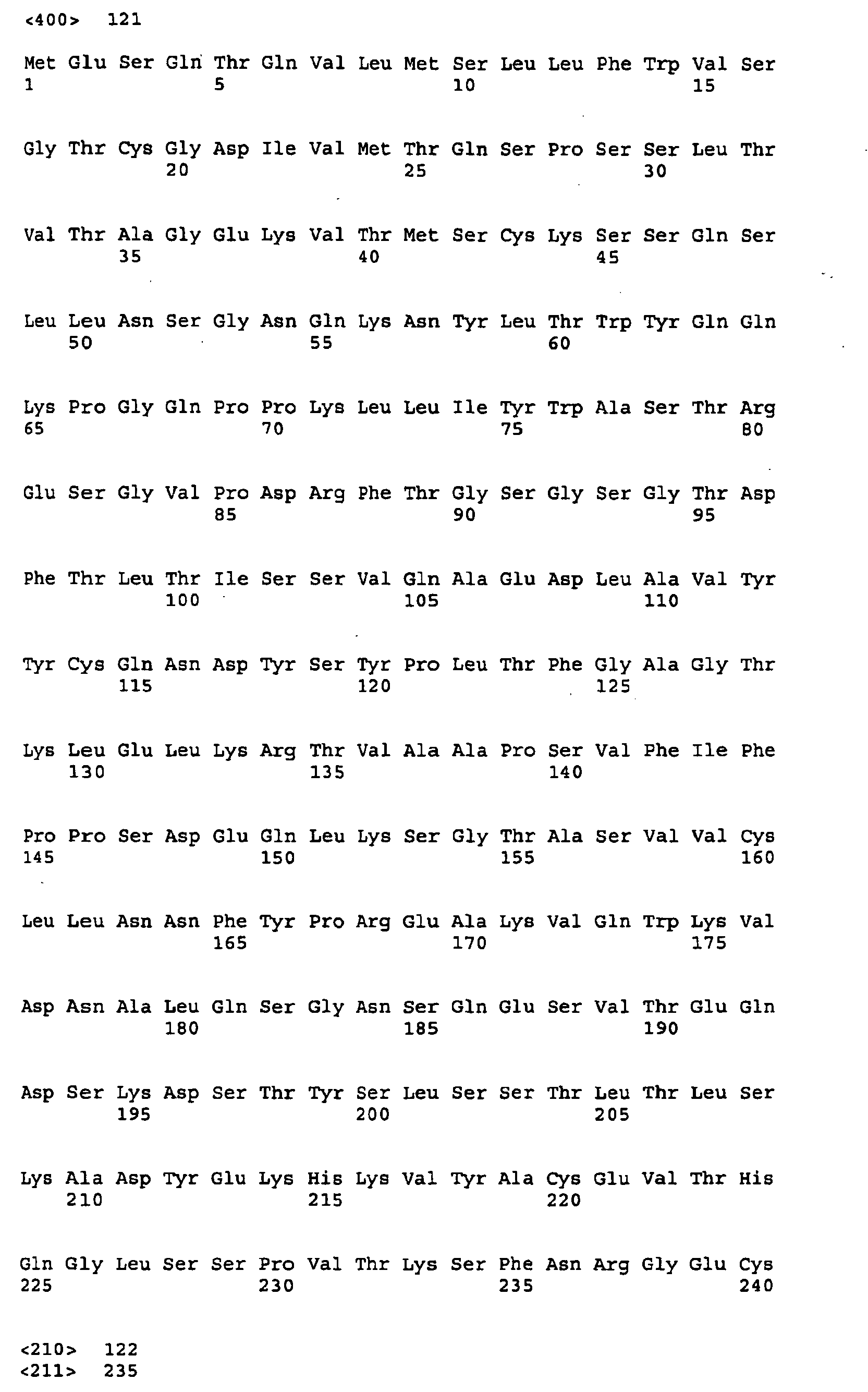 <400> 121

Met Glu Ser Gln Thr Gln Val Leu Met Ser Leu Leu Phe Trp Val Ser
1 5 10 15

Gly Thr Cys Gly Asp Ile Val Met Thr Gln Ser Pro Ser Ser Leu Thr
20 25 30

Val Thr Ala Gly Glu Lys Val Thr Met Ser Cys Lys Ser Ser Gln Ser
35 40 45

Leu Leu Asn Ser Gly Asn Gln Lys Asn Tyr Leu Thr Trp Tyr Gln Gln
50 55 60

Lys Pro Gly Gln Pro Pro Lys Leu Leu Ile Tyr Trp Ala Ser Thr Arg
65 70 75 80

Glu Ser Gly Val Pro Asp Arg Phe Thr Gly Ser Gly Ser Gly Thr Asp
85 90 95

Phe Thr Leu Thr Ile Ser Ser Val Gln Ala Glu Asp Leu Ala Val Tyr
100 105 110

Tyr Cys Gln Asn Asp Tyr Ser Tyr Pro Leu Thr Phe Gly Ala Gly Thr
115 120 125

Lys Leu Glu Leu Lys Arg Thr Val Ala Ala Pro Ser Val Phe Ile Phe
130 135 140

Pro Pro Ser Asp Glu Gln Leu Lys Ser Gly Thr Ala Ser Val Val Cys
145 150 155 160

Leu Leu Asn Asn Phe Tyr Pro Arg Glu Ala Lys Val Gln Trp Lys Val
165 170 175

Asp Asn Ala Leu Gln Ser Gly Asn Ser Gln Glu Ser Val Thr Glu Gln
180 185 190

Asp Ser Lys Asp Ser Thr Tyr Ser Leu Ser Ser Thr Leu Thr Leu Ser
195 200 205

Lys Ala Asp Tyr Glu Lys His Lys Val Tyr Ala Cys Glu Val Thr His
210 215 220

Gln Gly Leu Ser Ser Pro Val Thr Lys Ser Phe Asn Arg Gly Glu Cys
225 230 235 240

<210> 122
<211> 235